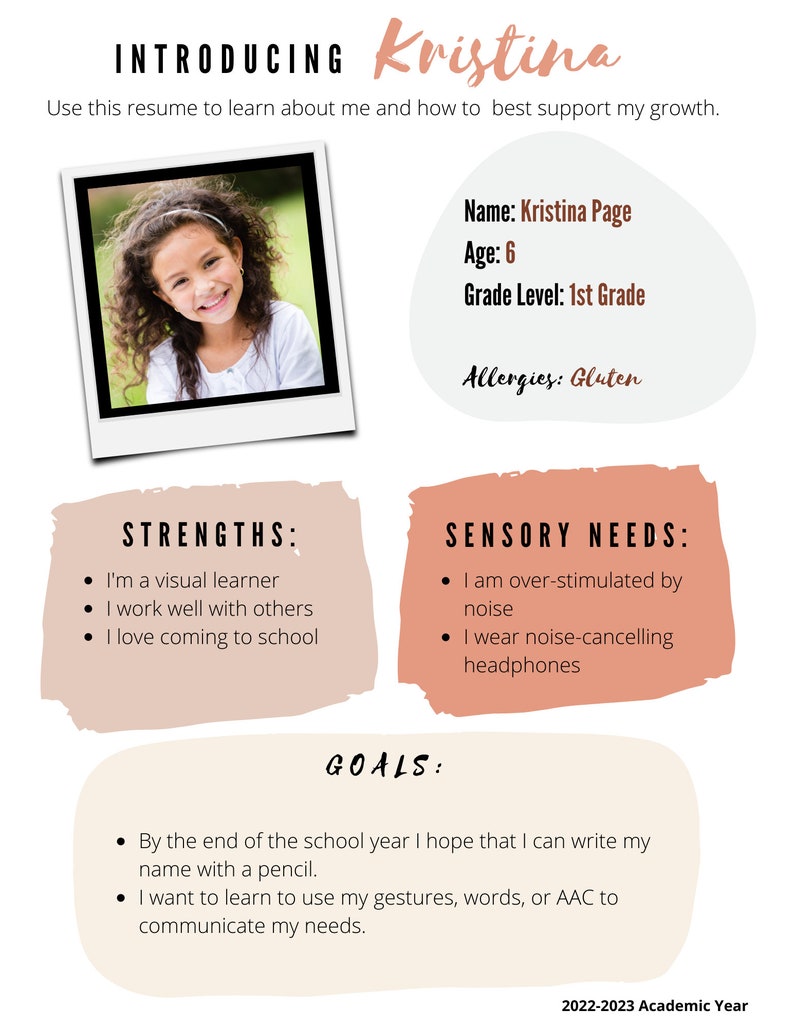 INTRODUCING Kristina

Use this resume to learn about me and how to best support my growth.

Name: Kristina Page
Age: 6
Grade Level: 1st Grade

Allergies: Gluten

STRENGTHS:

- I'm a visual learner
- I work well with others
- I love coming to school

SENSORY NEEDS:

- I am over-stimulated by noise
- I wear noise-cancelling headphones

GOALS:

- By the end of the school year I hope that I can write my name with a pencil.
- I want to learn to use my gestures, words, or AAC to communicate my needs.

2022-2023 Academic Year